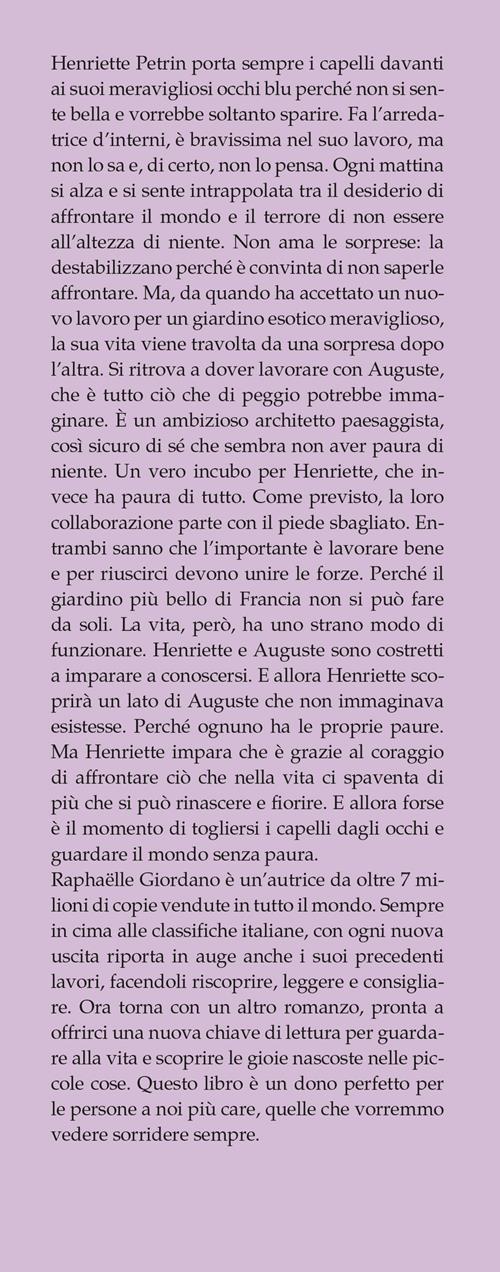 Henriette Petrin porta sempre i capelli davanti ai suoi meravigliosi occhi blu perché non si sente bella e vorrebbe soltanto sparire. Fa l'arredatrice d'interni, è bravissima nel suo lavoro, ma non lo sa e, di certo, non lo pensa. Ogni mattina si alza e si sente intrappolata tra il desiderio di affrontare il mondo e il terrore di non essere all'altezza di niente. Non ama le sorprese: la destabilizzano perché è convinta di non saperle affrontare. Ma, da quando ha accettato un nuovo lavoro per un giardino esotico meraviglioso, la sua vita viene travolta da una sorpresa dopo l'altra. Si ritrova a dover lavorare con Auguste, che è tutto ciò che di peggio potrebbe immaginare. È un ambizioso architetto paesaggista, così sicuro di sé che sembra non aver paura di niente. Un vero incubo per Henriette, che invece ha paura di tutto. Come previsto, la loro collaborazione parte con il piede sbagliato. Entrambi sanno che l'importante è lavorare bene e per riuscirci devono unire le forze. Perché il giardino più bello di Francia non si può fare da soli. La vita, però, ha uno strano modo di funzionare. Henriette e Auguste sono costretti a imparare a conoscersi. E allora Henriette scoprirà un lato di Auguste che non immaginava esistesse. Perché ognuno ha le proprie paure. Ma Henriette impara che è grazie al coraggio di affrontare ciò che nella vita ci spaventa di più che si può rinascere e fiorire. E allora forse è il momento di togliersi i capelli dagli occhi e guardare il mondo senza paura.
Raphaëlle Giordano è un'autrice da oltre 7 milioni di copie vendute in tutto il mondo. Sempre in cima alle classifiche italiane, con ogni nuova uscita riporta in auge anche i suoi precedenti lavori, facendoli riscoprire, leggere e consigliare. Ora torna con un altro romanzo, pronta a offrirci una nuova chiave di lettura per guardare alla vita e scoprire le gioie nascoste nelle piccole cose. Questo libro è un dono perfetto per le persone a noi più care, quelle che vorremmo vedere sorridere sempre.